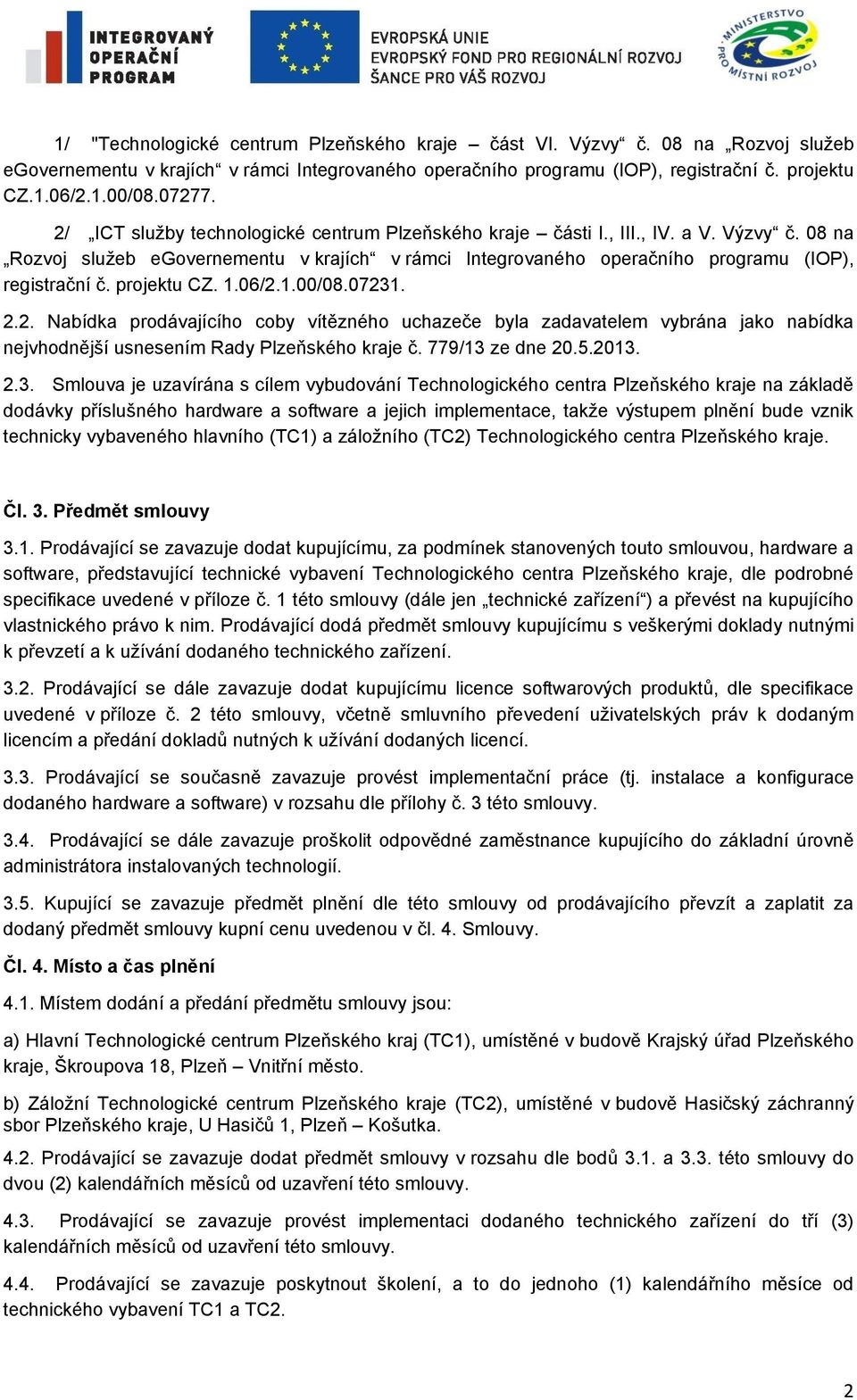 INTEGROVANÝ OPERAČNÍ PROGRAM

EVROPSKÁ UNIE
EVROPSKÝ FOND PRO REGIONÁLNÍ ROZVOJ
ŠANCE PRO VÁŠ ROZVOJ

MINISTERSTVO PRO MÍSTNÍ ROZVOJ

1/ "Technologické centrum Plzeňského kraje – část VI. Výzvy“ č. 08 na „Rozvoj služeb eGovernementu v krajích“ v rámci Integrovaného operačního programu (IOP), registrační č. projektu CZ.1.06/2.1.00/08.07277.

2/ „ICT služby technologické centrum Plzeňského kraje – části I., III., IV. a V. Výzvy“ č. 08 na „Rozvoj služeb eGovernementu v krajích“ v rámci Integrovaného operačního programu (IOP), registrační č. projektu CZ. 1.06/2.1.00/08.07231.

2.2. Nabídka prodávajícího coby vítězného uchazeče byla zadavatelem vybrána jako nabídka nejvhodnější usnesením Rady Plzeňského kraje č. 779/13 ze dne 20.5.2013.

2.3. Smlouva je uzavírána s cílem vybudování Technologického centra Plzeňského kraje na základě dodávky příslušného hardware a software a jejich implementace, takže výstupem plnění bude vznik technicky vybaveného hlavního (TC1) a záložního (TC2) Technologického centra Plzeňského kraje.

Čl. 3. Předmět smlouvy

3.1. Prodávající se zavazuje dodat kupujícímu, za podmínek stanovených touto smlouvou, hardware a software, představující technické vybavení Technologického centra Plzeňského kraje, dle podrobné specifikace uvedené v příloze č. 1 této smlouvy (dále jen „technické zařízení“) a převést na kupujícího vlastnického právo k nim. Prodávající dodá předmět smlouvy kupujícímu s veškerými doklady nutnými k převzetí a k užívání dodaného technického zařízení.

3.2. Prodávající se dále zavazuje dodat kupujícímu licence softwarových produktů, dle specifikace uvedené v příloze č. 2 této smlouvy, včetně smluvního převedení uživatelských práv k dodaným licencím a předání dokladů nutných k užívání dodaných licencí.

3.3. Prodávající se současně zavazuje provést implementační práce (tj. instalace a konfigurace dodaného hardware a software) v rozsahu dle přílohy č. 3 této smlouvy.

3.4. Prodávající se dále zavazuje proškolit odpovědné zaměstnance kupujícího do základní úrovně administrátora instalovaných technologií.

3.5. Kupující se zavazuje předmět plnění dle této smlouvy od prodávajícího převzít a zaplatit za dodaný předmět smlouvy kupní cenu uvedenou v čl. 4. Smlouvy.

Čl. 4. Místo a čas plnění

4.1. Místem dodání a předání předmětu smlouvy jsou:

a) Hlavní Technologické centrum Plzeňského kraj (TC1), umístěné v budově Krajský úřad Plzeňského kraje, Škroupova 18, Plzeň – Vnitřní město.

b) Záložní Technologické centrum Plzeňského kraje (TC2), umístěné v budově Hasičský záchranný sbor Plzeňského kraje, U Hasičů 1, Plzeň – Košutka.

4.2. Prodávající se zavazuje dodat předmět smlouvy v rozsahu dle bodů 3.1. a 3.3. této smlouvy do dvou (2) kalendářních měsíců od uzavření této smlouvy.

4.3. Prodávající se zavazuje provést implementaci dodaného technického zařízení do tří (3) kalendářních měsíců od uzavření této smlouvy.

4.4. Prodávající se zavazuje poskytnout školení, a to do jednoho (1) kalendářního měsíce od technického vybavení TC1 a TC2.

2